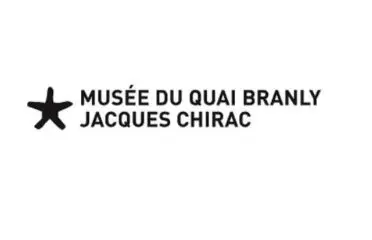 MUSÉE DU QUAI BRANLY
JACQUES CHIRAC